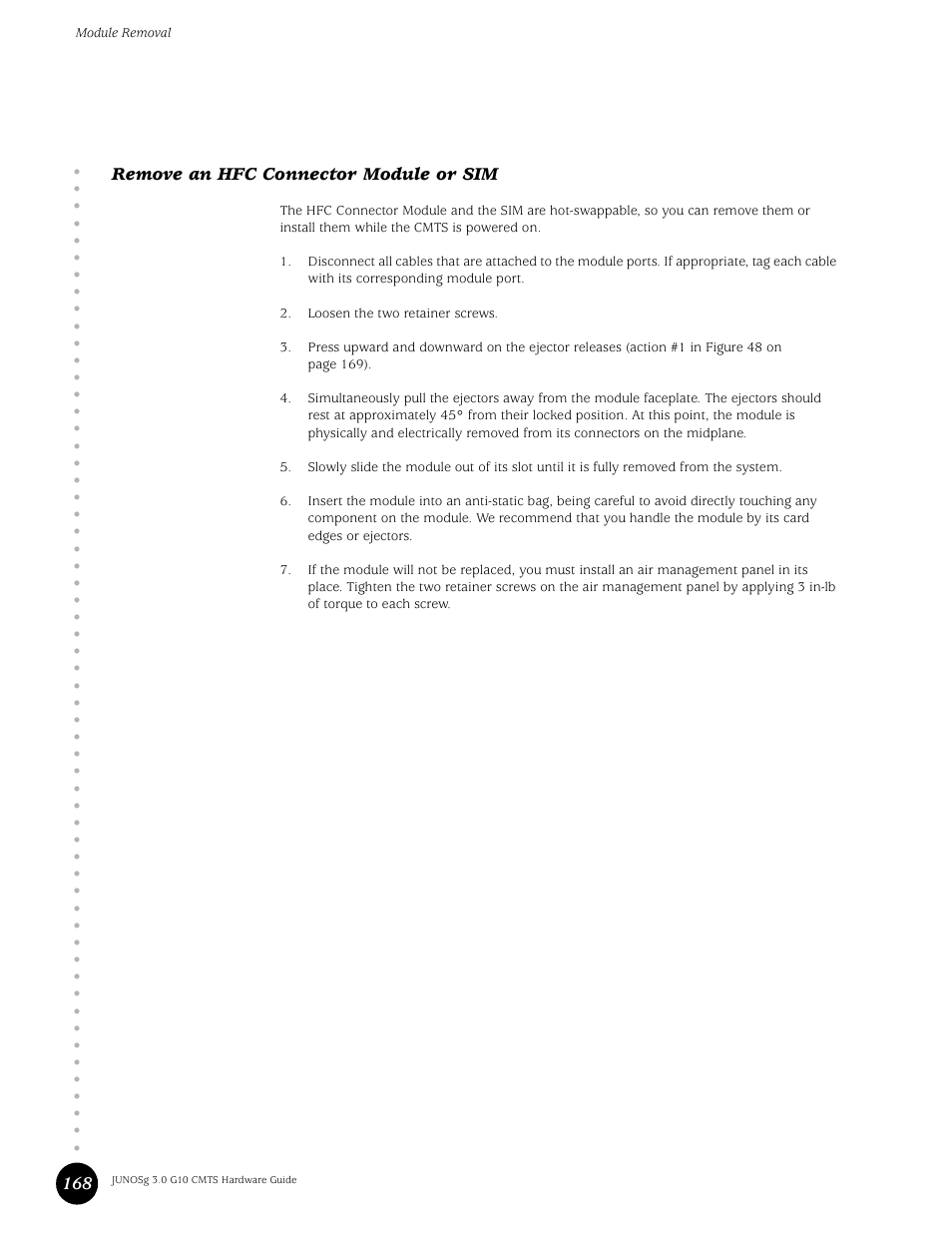 Module Removal

Remove an HFC Connector Module or SIM

The HFC Connector Module and the SIM are hot-swappable, so you can remove them or install them while the CMTS is powered on.

1. Disconnect all cables that are attached to the module ports. If appropriate, tag each cable with its corresponding module port.

2. Loosen the two retainer screws.

3. Press upward and downward on the ejector releases (action #1 in Figure 48 on page 169).

4. Simultaneously pull the ejectors away from the module faceplate. The ejectors should rest at approximately 45° from their locked position. At this point, the module is physically and electrically removed from its connectors on the midplane.

5. Slowly slide the module out of its slot until it is fully removed from the system.

6. Insert the module into an anti-static bag, being careful to avoid directly touching any component on the module. We recommend that you handle the module by its card edges or ejectors.

7. If the module will not be replaced, you must install an air management panel in its place. Tighten the two retainer screws on the air management panel by applying 3 in-lb of torque to each screw.

168 JUNOSg 3.0 G10 CMTS Hardware Guide